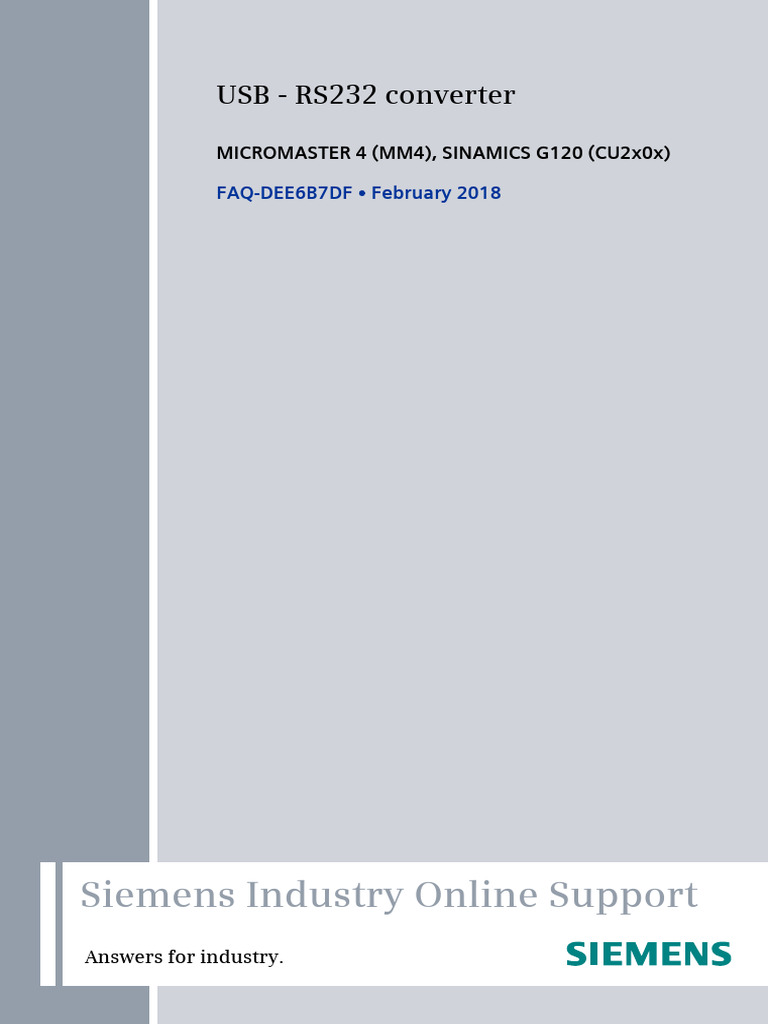 USB - RS232 converter

MICROMASTER 4 (MM4), SINAMICS G120 (CU2x0x)

FAQ-DEE6B7DF • February 2018

Siemens Industry Online Support

Answers for industry.

SIEMENS